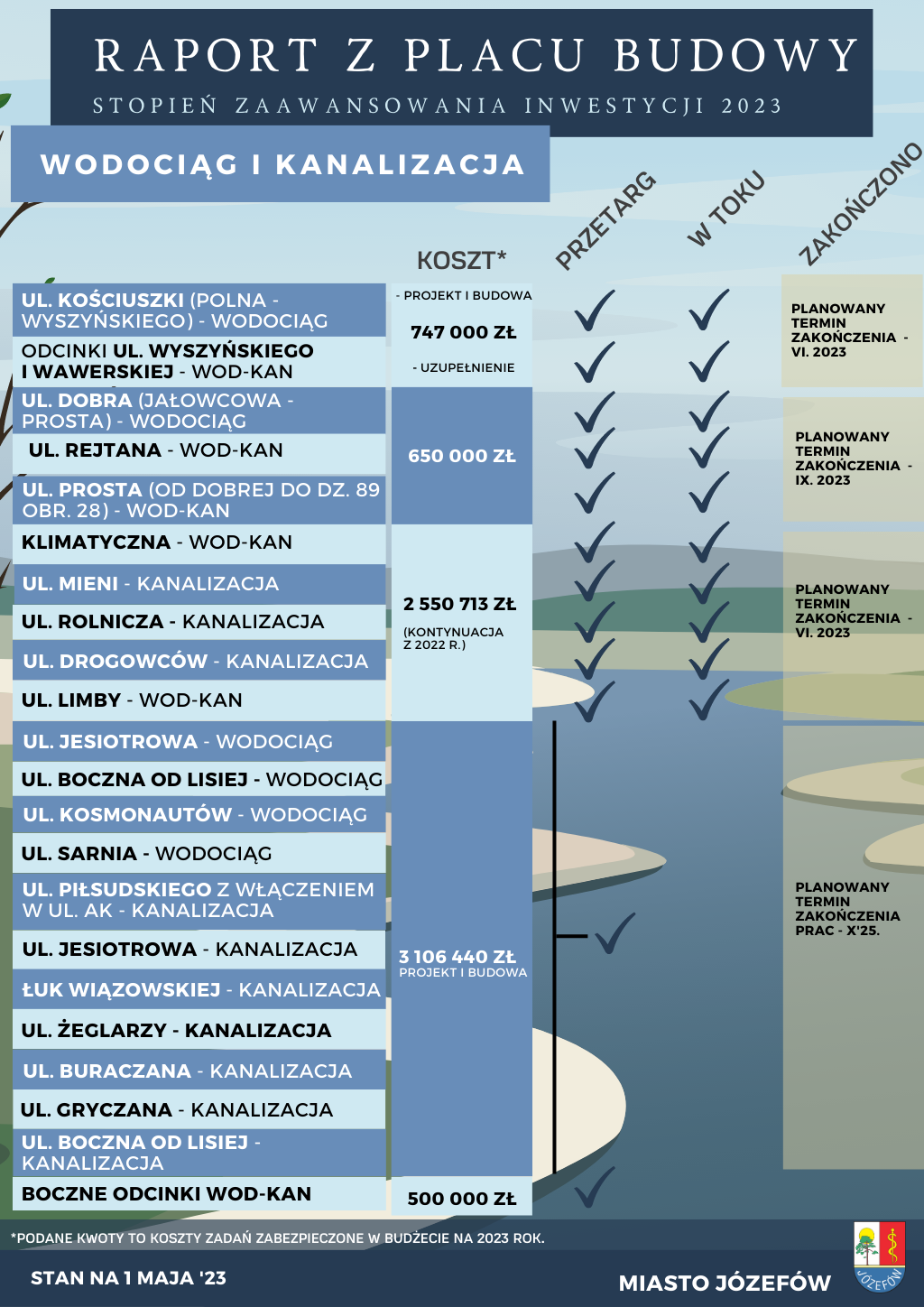 RAPORT Z PLACU BUDOWY

STOPIEŃ ZAAWANSOWANIA INWESTYCJI 2023

WODOCIĄG I KANALIZACJA

KOSZT*

PRZETARG

W TOKU

ZAKOŃCZONO

UL. KOŚCIUSZKI (POLNA - WYSZYŃSKIEGO) - WODOCIĄG

ODCINKI UL. WYSZYŃSKIEGO I WAWERSKIEJ - WOD-KAN

- PROJEKT I BUDOWA

747 000 ZŁ

- UZUPEŁNIENIE

PLANOWANY TERMIN ZAKOŃCZENIA - VI. 2023

UL. DOBRA (JAŁOWCOWA - PROSTA) - WODOCIĄG

UL. REJTANA - WOD-KAN

UL. PROSTA (OD DOBREJ DO DZ. 89 OBR. 28) - WOD-KAN

650 000 ZŁ

PLANOWANY TERMIN ZAKOŃCZENIA - IX. 2023

KLIMATYCZNA - WOD-KAN

UL. MIENI - KANALIZACJA

UL. ROLNICZA - KANALIZACJA

UL. DROGOWCÓW - KANALIZACJA

UL. LIMBY - WOD-KAN

2 550 713 ZŁ

(KONTYNUACJA Z 2022 R.)

PLANOWANY TERMIN ZAKOŃCZENIA - VI. 2023

UL. JESIOTROWA - WODOCIĄG

UL. BOCZNA OD LISIEJ - WODOCIĄG

UL. KOSMONAUTÓW - WODOCIĄG

UL. SARNIA - WODOCIĄG

UL. PIŁSUDSKIEGO Z WŁĄCZENIEM W UL. AK - KANALIZACJA

UL. JESIOTROWA - KANALIZACJA

ŁUK WIĄZOWSKIEJ - KANALIZACJA

UL. ŻEGLARZY - KANALIZACJA

UL. BURACZANA - KANALIZACJA

UL. GRYCZANA - KANALIZACJA

UL. BOCZNA OD LISIEJ - KANALIZACJA

3 106 440 ZŁ
PROJEKT I BUDOWA

PLANOWANY TERMIN ZAKOŃCZENIA PRAC - X'25.

BOCZNE ODCINKI WOD-KAN

500 000 ZŁ

*PODANE KWOTY TO KOSZTY ZADAŃ ZABEZPIECZONE W BUDŻECIE NA 2023 ROK.

STAN NA 1 MAJA '23

MIASTO JÓZEFÓW

JÓZEFÓW